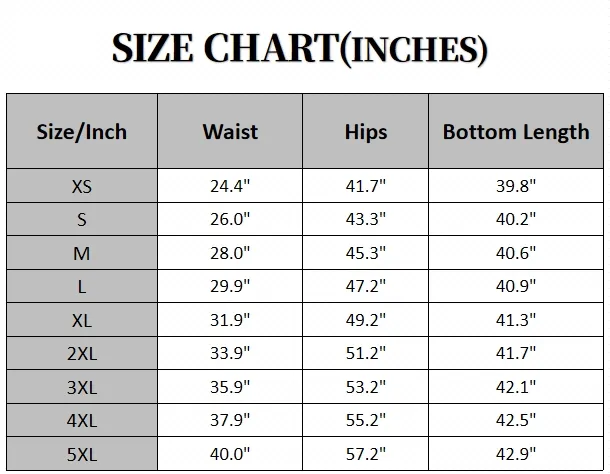 SIZE CHART(INCHES)

| Size/Inch | Waist | Hips | Bottom Length |
|---|---|---|---|
| XS | 24.4" | 41.7" | 39.8" |
| S | 26.0" | 43.3" | 40.2" |
| M | 28.0" | 45.3" | 40.6" |
| L | 29.9" | 47.2" | 40.9" |
| XL | 31.9" | 49.2" | 41.3" |
| 2XL | 33.9" | 51.2" | 41.7" |
| 3XL | 35.9" | 53.2" | 42.1" |
| 4XL | 37.9" | 55.2" | 42.5" |
| 5XL | 40.0" | 57.2" | 42.9" |